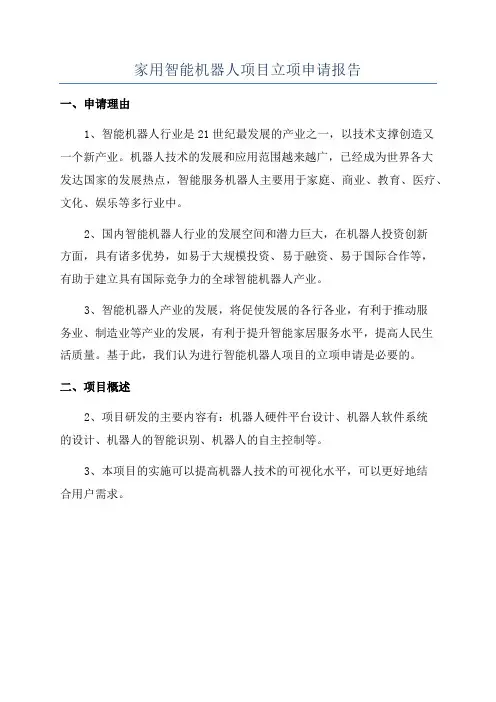 家用智能机器人项目立项申请报告

一、申请理由

1、智能机器人行业是21世纪最发展的产业之一，以技术支撑创造又一个新产业。机器人技术的发展和应用范围越来越广，已经成为世界各大发达国家的发展热点，智能服务机器人主要用于家庭、商业、教育、医疗、文化、娱乐等多行业中。

2、国内智能机器人行业的发展空间和潜力巨大，在机器人投资创新方面，具有诸多优势，如易于大规模投资、易于融资、易于国际合作等，有助于建立具有国际竞争力的全球智能机器人产业。

3、智能机器人产业的发展，将促使发展的各行各业，有利于推动服务业、制造业等产业的发展，有利于提升智能家居服务水平，提高人民生活质量。基于此，我们认为进行智能机器人项目的立项申请是必要的。

二、项目概述

2、项目研发的主要内容有：机器人硬件平台设计、机器人软件系统的设计、机器人的智能识别、机器人的自主控制等。

3、本项目的实施可以提高机器人技术的可视化水平，可以更好地结合用户需求。